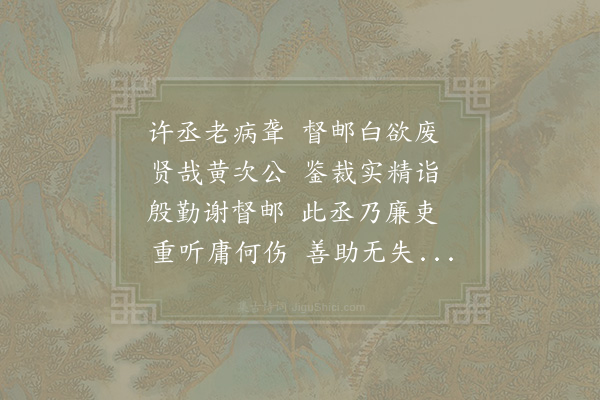 许丞老病聋　督邮白欲废
贤哉黄次公　鉴裁实精诣
殷勤谢督邮　此丞乃廉吏
重听庸何伤　善助无失...

集古诗词 JiguShici.com